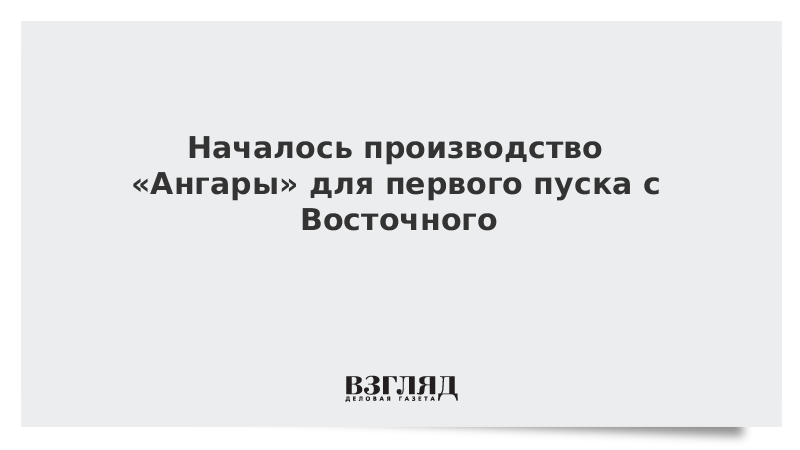 Началось производство «Ангары» для первого пуска с Восточного

ВЗГЛЯД
ДЕЛОВАЯ ГАЗЕТА